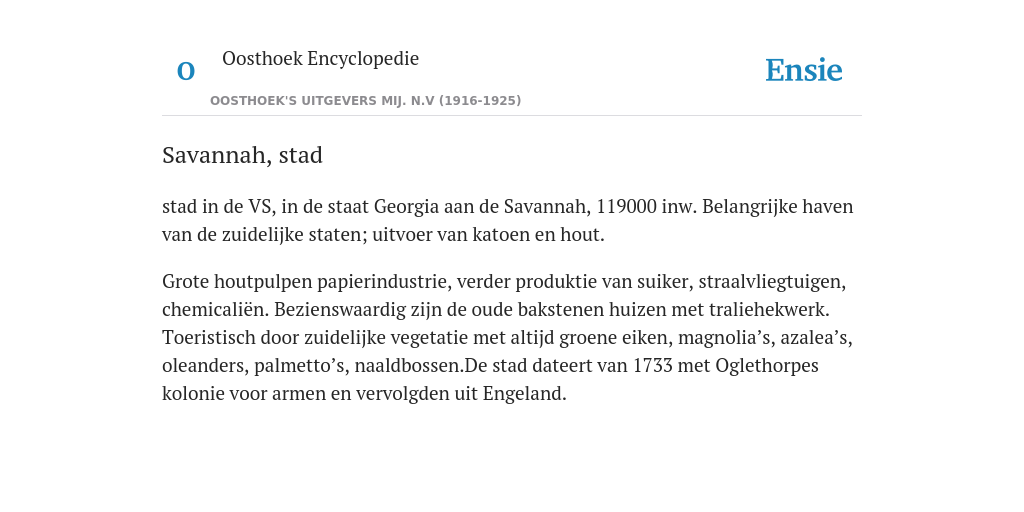 O

Oosthoek Encyclopedie

OOSTHOEK'S UITGEVERS MIJ. N.V (1916-1925)

Ensie

Savannah, stad

stad in de VS, in de staat Georgia aan de Savannah, 119000 inw. Belangrijke haven van de zuidelijke staten; uitvoer van katoen en hout.

Grote houtpulpen papierindustrie, verder produktie van suiker, straalvliegtuigen, chemicaliën. Bezienswaardig zijn de oude bakstenen huizen met traliehekwerk. Toeristisch door zuidelijke vegetatie met altijd groene eiken, magnolia’s, azalea’s, oleanders, palmetto’s, naaldbossen.De stad dateert van 1733 met Oglethorpes kolonie voor armen en vervolgden uit Engeland.